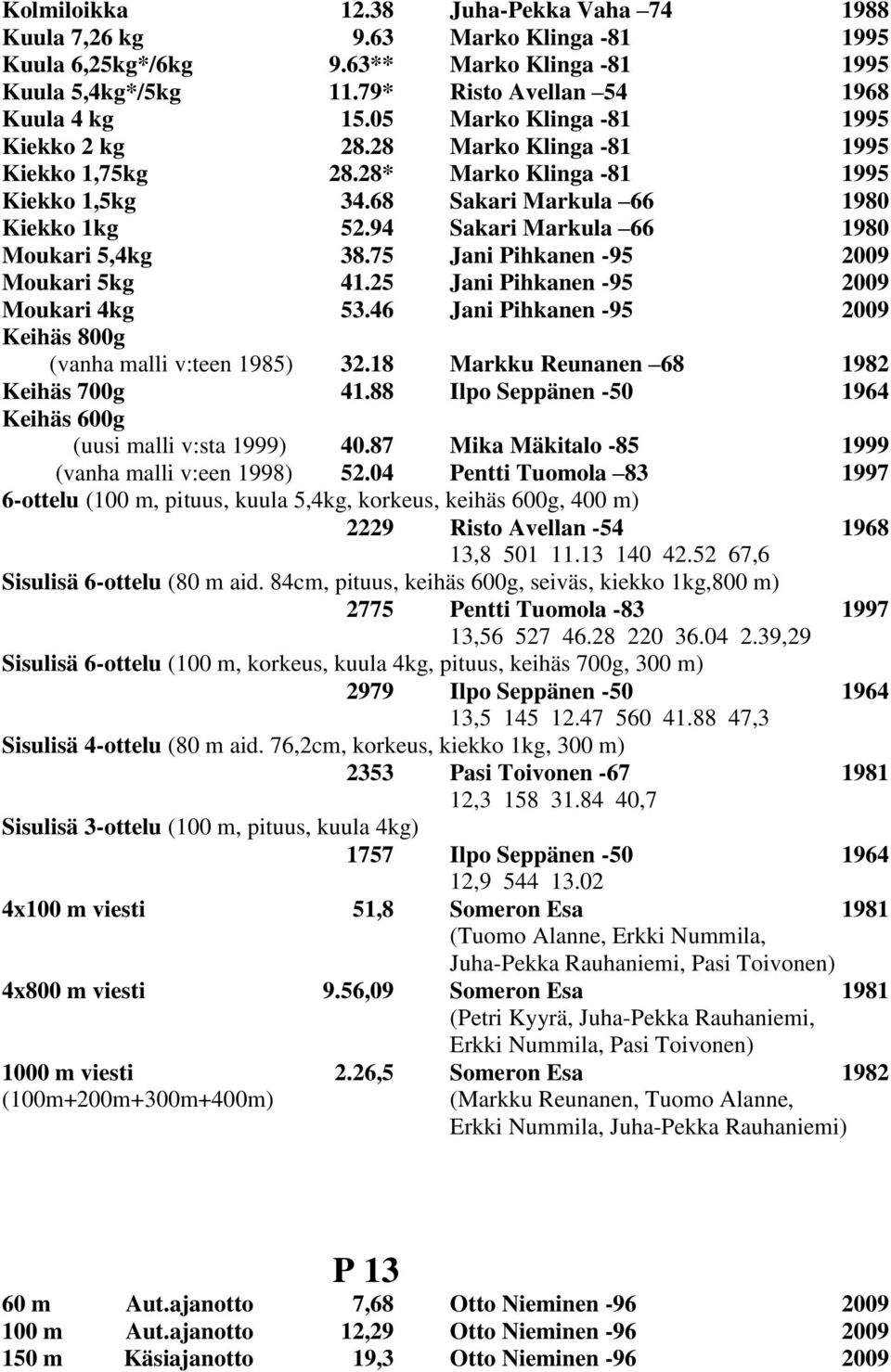 Kolmiloikka 12.38 Juha-Pekka Vaha –74 1988
Kuula 7,26 kg 9.63 Marko Klinga -81 1995
Kuula 6,25kg*/6kg 9.63** Marko Klinga -81 1995
Kuula 5,4kg*/5kg 11.79* Risto Avellan –54 1968
Kuula 4 kg 15.05 Marko Klinga -81 1995
Kiekko 2 kg 28.28 Marko Klinga -81 1995
Kiekko 1,75kg 28.28* Marko Klinga -81 1995
Kiekko 1,5kg 34.68 Sakari Markula –66 1980
Kiekko 1kg 52.94 Sakari Markula –66 1980
Moukari 5,4kg 38.75 Jani Pihkanen -95 2009
Moukari 5kg 41.25 Jani Pihkanen -95 2009
Moukari 4kg 53.46 Jani Pihkanen -95 2009
Keihäs 800g
(vanha malli v:teen 1985) 32.18 Markku Reunanen –68 1982
Keihäs 700g 41.88 Ilpo Seppänen -50 1964
Keihäs 600g
(uusi malli v:sta 1999) 40.87 Mika Mäkitalo -85 1999
(vanha malli v:een 1998) 52.04 Pentti Tuomola –83 1997
6-ottelu (100 m, pituus, kuula 5,4kg, korkeus, keihäs 600g, 400 m)
2229 Risto Avellan -54 1968
13,8 501 11.13 140 42.52 67,6
Sisulisä 6-ottelu (80 m aid. 84cm, pituus, keihäs 600g, seiväs, kiekko 1kg,800 m)
2775 Pentti Tuomola -83 1997
13,56 527 46.28 220 36.04 2.39,29
Sisulisä 6-ottelu (100 m, korkeus, kuula 4kg, pituus, keihäs 700g, 300 m)
2979 Ilpo Seppänen -50 1964
13,5 145 12.47 560 41.88 47,3
Sisulisä 4-ottelu (80 m aid. 76,2cm, korkeus, kiekko 1kg, 300 m)
2353 Pasi Toivonen -67 1981
12,3 158 31.84 40,7
Sisulisä 3-ottelu (100 m, pituus, kuula 4kg)
1757 Ilpo Seppänen -50 1964
12,9 544 13.02
4x100 m viesti 51,8 Someron Esa 1981
(Tuomo Alanne, Erkki Nummila, Juha-Pekka Rauhaniemi, Pasi Toivonen)
4x800 m viesti 9.56,09 Someron Esa 1981
(Petri Kyyrä, Juha-Pekka Rauhaniemi, Erkki Nummila, Pasi Toivonen)
1000 m viesti 2.26,5 Someron Esa 1982
(100m+200m+300m+400m) (Markku Reunanen, Tuomo Alanne, Erkki Nummila, Juha-Pekka Rauhaniemi)

P 13
60 m Aut.ajanotto 7,68 Otto Nieminen -96 2009
100 m Aut.ajanotto 12,29 Otto Nieminen -96 2009
150 m Käsiajanotto 19,3 Otto Nieminen -96 2009